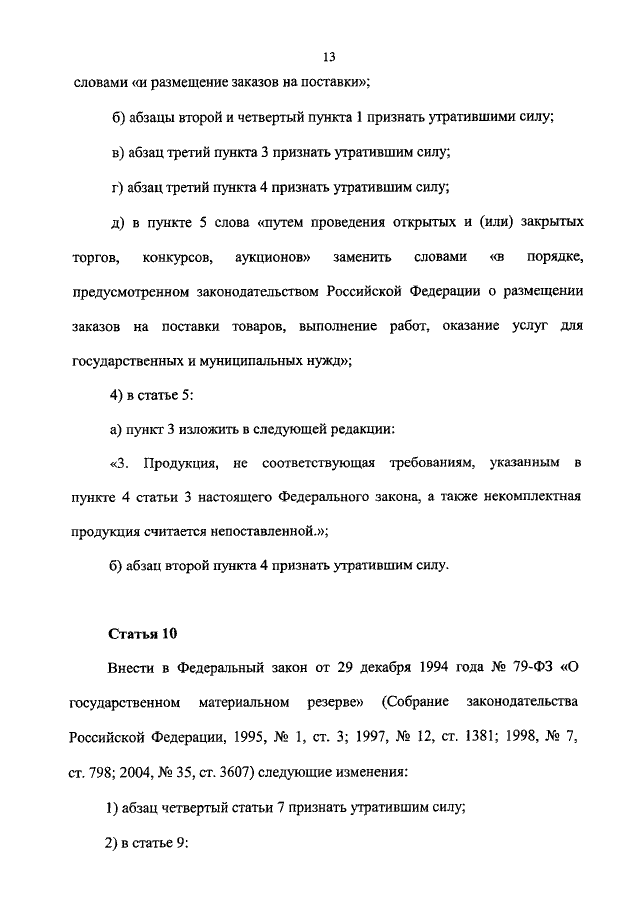 13

словами «и размещение заказов на поставки»;

б) абзацы второй и четвертый пункта 1 признать утратившими силу;

в) абзац третий пункта 3 признать утратившим силу;

г) абзац третий пункта 4 признать утратившим силу;

д) в пункте 5 слова «путем проведения открытых и (или) закрытых торгов, конкурсов, аукционов» заменить словами «в порядке, предусмотренном законодательством Российской Федерации о размещении заказов на поставки товаров, выполнение работ, оказание услуг для государственных и муниципальных нужд»;

4) в статье 5:

а) пункт 3 изложить в следующей редакции:

«3. Продукция, не соответствующая требованиям, указанным в пункте 4 статьи 3 настоящего Федерального закона, а также некомплектная продукция считается непоставленной.»;

б) абзац второй пункта 4 признать утратившим силу.

Статья 10

Внести в Федеральный закон от 29 декабря 1994 года № 79-ФЗ «О государственном материальном резерве» (Собрание законодательства Российской Федерации, 1995, № 1, ст. 3; 1997, № 12, ст. 1381; 1998, № 7, ст. 798; 2004, № 35, ст. 3607) следующие изменения:

1) абзац четвертый статьи 7 признать утратившим силу;

2) в статье 9: